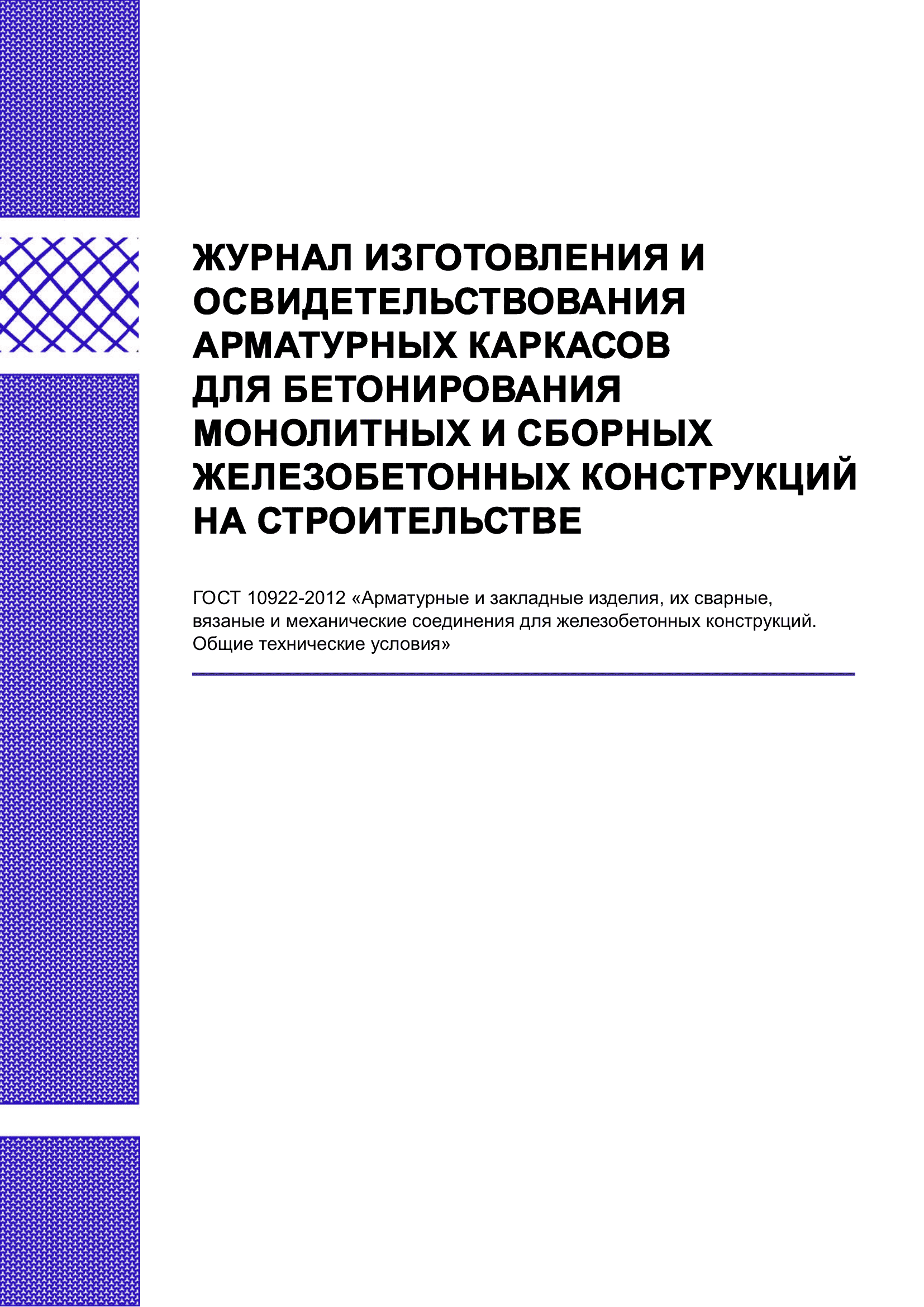 ЖУРНАЛ ИЗГОТОВЛЕНИЯ И ОСВИДЕТЕЛЬСТВОВАНИЯ АРМАТУРНЫХ КАРКАСОВ ДЛЯ БЕТОНИРОВАНИЯ МОНОЛИТНЫХ И СБОРНЫХ ЖЕЛЕЗОБЕТОННЫХ КОНСТРУКЦИЙ НА СТРОИТЕЛЬСТВЕ

ГОСТ 10922-2012 «Арматурные и закладные изделия, их сварные, вязаные и механические соединения для железобетонных конструкций. Общие технические условия»